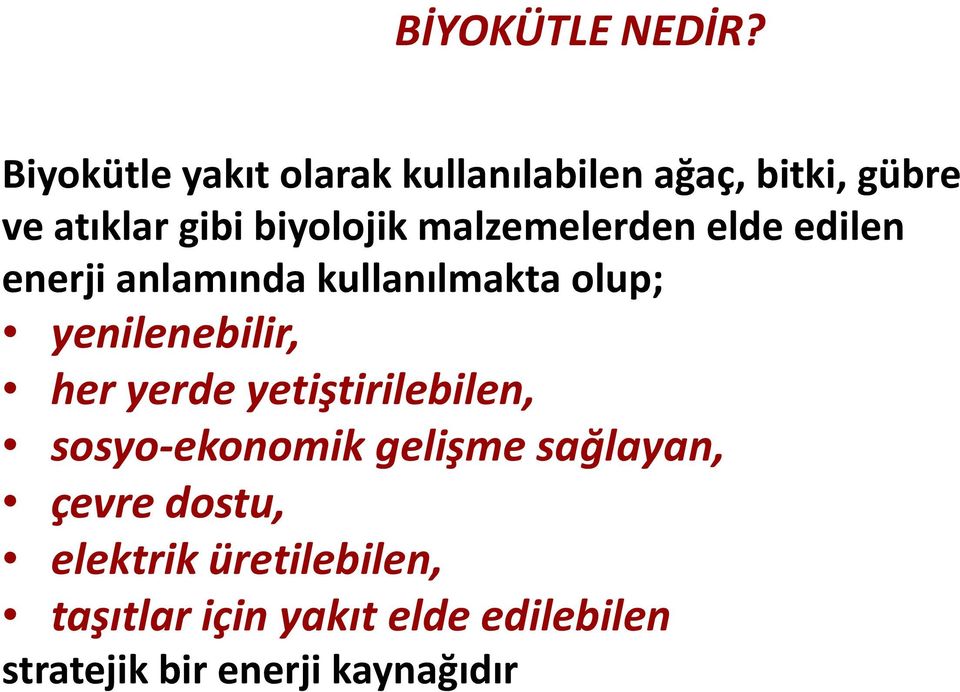 BİYOKÜTLE NEDİR?

Biyokütle yakıt olarak kullanılabilen ağaç, bitki, gübre ve atıklar gibi biyolojik malzemelerden elde edilen enerji anlamında kullanılmakta olup;

• yenilenebilir,
• her yerde yetiştirilebilen,
• sosyo-ekonomik gelişme sağlayan,
• çevre dostu,
• elektrik üretilebilen,
• taşıtlar için yakıt elde edilebilen

stratejik bir enerji kaynağıdır